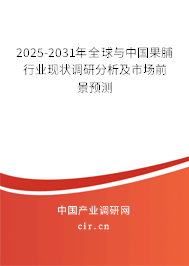 2025-2031年全球与中国果脯行业现状调研分析及市场前景预测

中国产业调研网

cir.cn